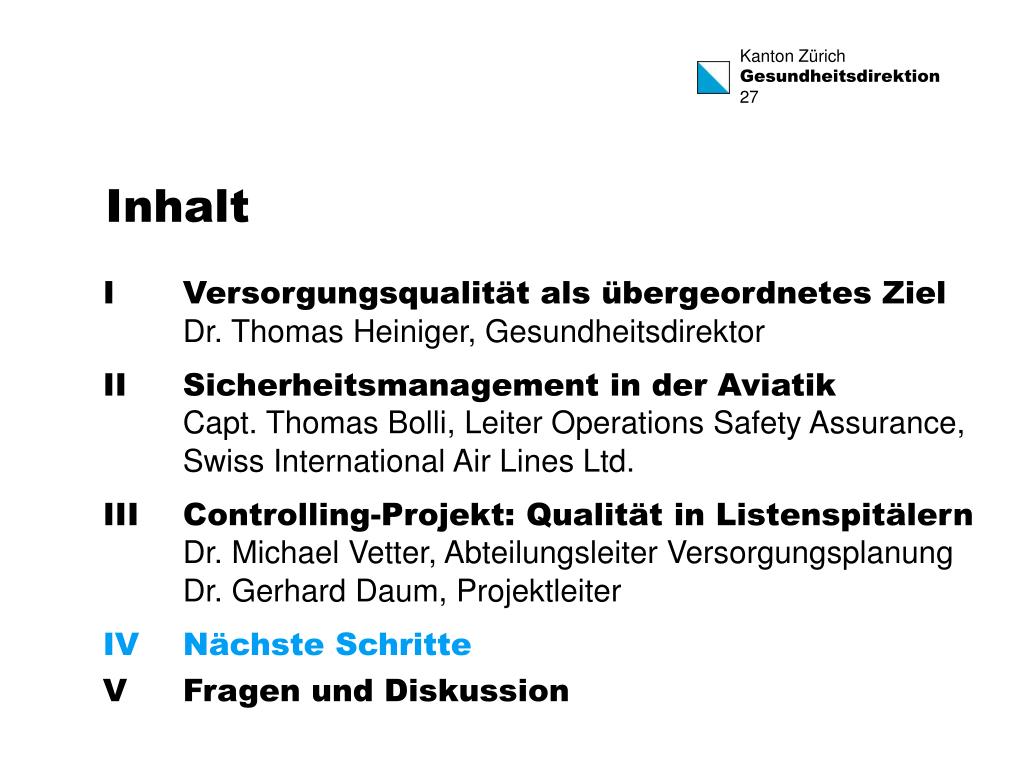 Kanton Zürich
Gesundheitsdirektion
27

Inhalt

I Versorgungsqualität als übergeordnetes Ziel
Dr. Thomas Heiniger, Gesundheitsdirektor

II Sicherheitsmanagement in der Aviatik
Capt. Thomas Bolli, Leiter Operations Safety Assurance, Swiss International Air Lines Ltd.

III Controlling-Projekt: Qualität in Listenspitälern
Dr. Michael Vetter, Abteilungsleiter Versorgungsplanung
Dr. Gerhard Daum, Projektleiter

IV Nächste Schritte

V Fragen und Diskussion